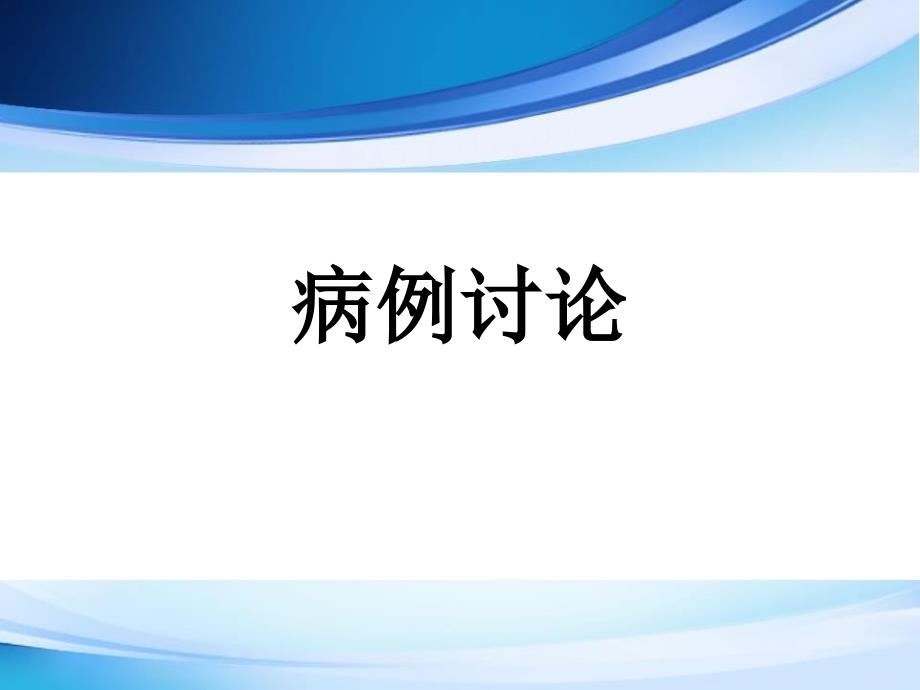 病例讨论